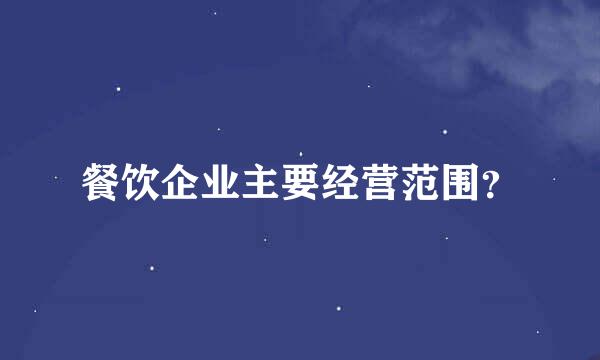 餐饮企业主要经营范围?